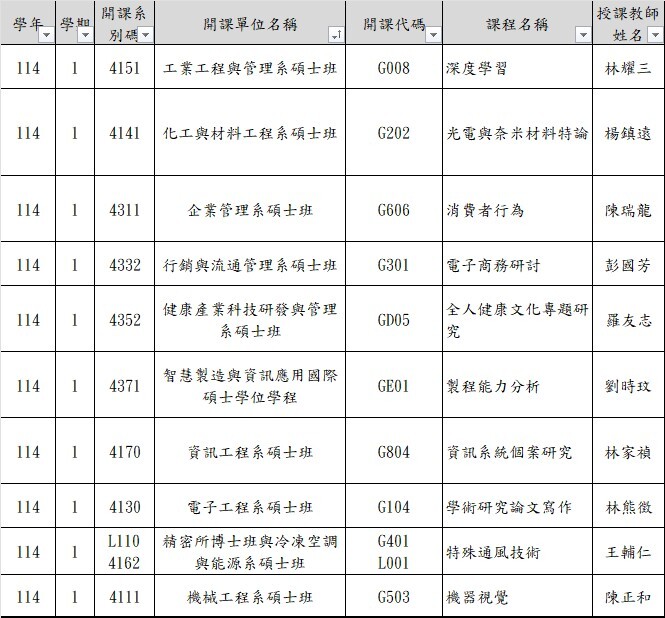 | 學年 | 學期 | 開課系別碼 | 開課單位名稱 | 開課代碼 | 課程名稱 | 授課教師姓名 |
|---|---|---|---|---|---|---|
| 114 | 1 | 4151 | 工業工程與管理系碩士班 | G008 | 深度學習 | 林耀三 |
| 114 | 1 | 4141 | 化工與材料工程系碩士班 | G202 | 光電與奈米材料特論 | 楊鎮遠 |
| 114 | 1 | 4311 | 企業管理系碩士班 | G606 | 消費者行為 | 陳瑞龍 |
| 114 | 1 | 4332 | 行銷與流通管理系碩士班 | G301 | 電子商務研討 | 彭國芳 |
| 114 | 1 | 4352 | 健康產業科技研發與管理系碩士班 | GD05 | 全人健康文化專題研究 | 羅友志 |
| 114 | 1 | 4371 | 智慧製造與資訊應用國際碩士學位學程 | GE01 | 製程能力分析 | 劉時玟 |
| 114 | 1 | 4170 | 資訊工程系碩士班 | G804 | 資訊系統個案研究 | 林家禎 |
| 114 | 1 | 4130 | 電子工程系碩士班 | G104 | 學術研究論文寫作 | 林熊徵 |
| 114 | 1 | L110 4162 | 精密所博士班與冷凍空調與能源系碩士班 | G401 L001 | 特殊通風技術 | 王輔仁 |
| 114 | 1 | 4111 | 機械工程系碩士班 | G503 | 機器視覺 | 陳正和 |